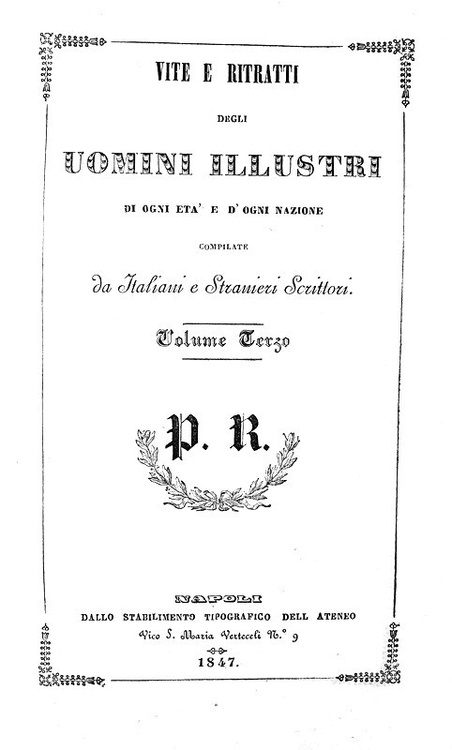 VITE E RITRATTI

DEGLI

UOMINI ILLUSTRI

DI OGNI ETA' E D'OGNI NAZIONE

COMPILATE

da Italiani e Stranieri Scrittori.

Volume Terzo

P. R.

NAPOLI

DALLO STABILIMENTO TIPOGRAFICO DELL ATENEO

Vico S. Maria Verteceli N.° 9

1847.